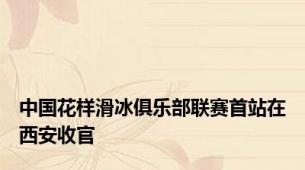 中国花样滑冰俱乐部联赛首站在西安收官